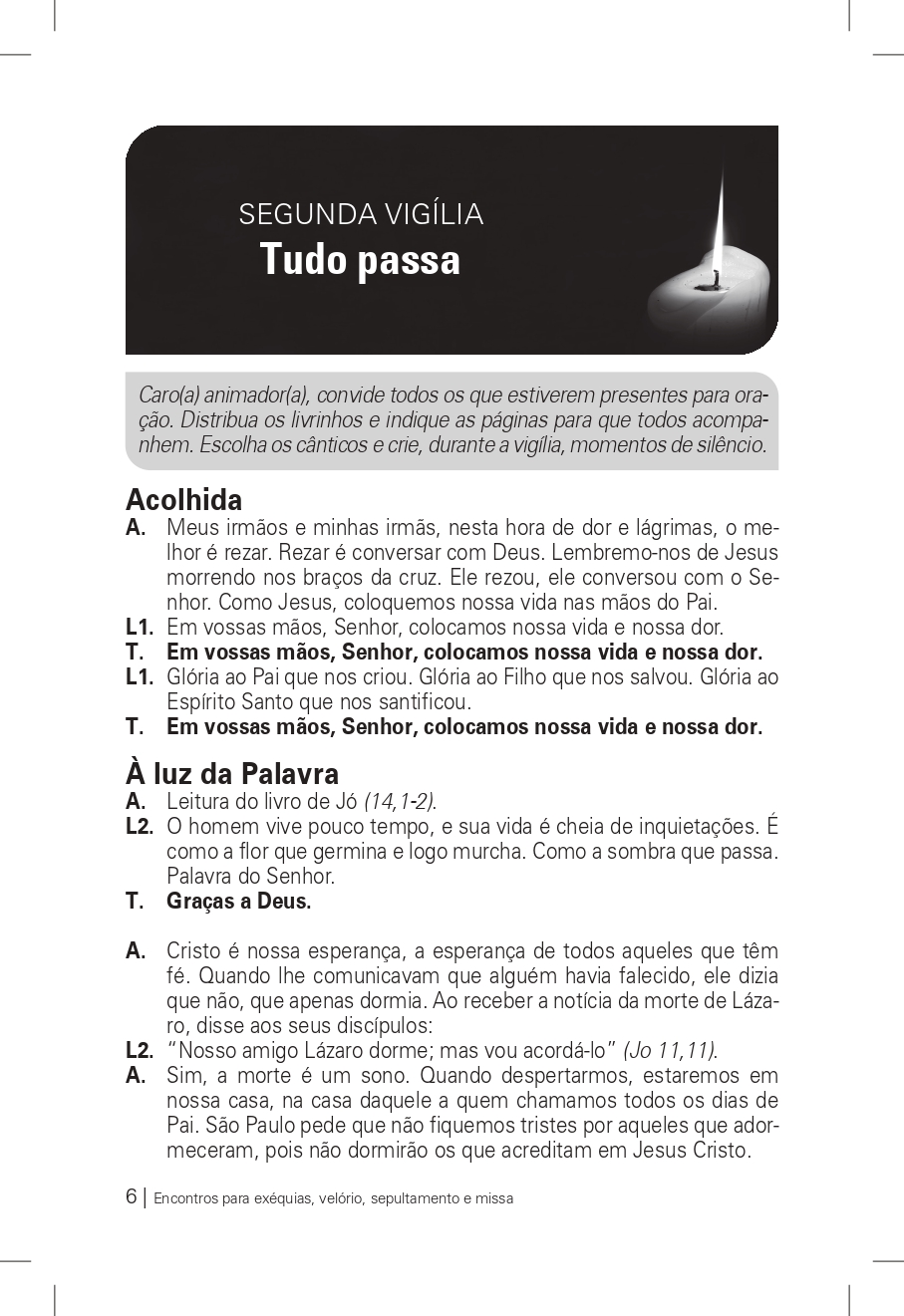 SEGUNDA VIGÍLIA
Tudo passa

Caro(a) animador(a), convide todos os que estiverem presentes para oração. Distribua os livrinhos e indique as páginas para que todos acompanhem. Escolha os cânticos e crie, durante a vigília, momentos de silêncio.

Acolhida
A. Meus irmãos e minhas irmãs, nesta hora de dor e lágrimas, o melhor é rezar. Rezar é conversar com Deus. Lembremo-nos de Jesus morrendo nos braços da cruz. Ele rezou, ele conversou com o Senhor. Como Jesus, coloquemos nossa vida nas mãos do Pai.
L1. Em vossas mãos, Senhor, colocamos nossa vida e nossa dor.
T. Em vossas mãos, Senhor, colocamos nossa vida e nossa dor.
L1. Glória ao Pai que nos criou. Glória ao Filho que nos salvou. Glória ao Espírito Santo que nos santificou.
T. Em vossas mãos, Senhor, colocamos nossa vida e nossa dor.

À luz da Palavra
A. Leitura do livro de Jó (14,1-2).
L2. O homem vive pouco tempo, e sua vida é cheia de inquietações. É como a flor que germina e logo murcha. Como a sombra que passa. Palavra do Senhor.
T. Graças a Deus.

A. Cristo é nossa esperança, a esperança de todos aqueles que têm fé. Quando lhe comunicavam que alguém havia falecido, ele dizia que não, que apenas dormia. Ao receber a notícia da morte de Lázaro, disse aos seus discípulos:
L2. "Nosso amigo Lázaro dorme; mas vou acordá-lo" (Jo 11,11).
A. Sim, a morte é um sono. Quando despertarmos, estaremos em nossa casa, na casa daquele a quem chamamos todos os dias de Pai. São Paulo pede que não fiquemos tristes por aqueles que adormeceram, pois não dormirão os que acreditam em Jesus Cristo.

6 | Encontros para exéquias, velório, sepultamento e missa